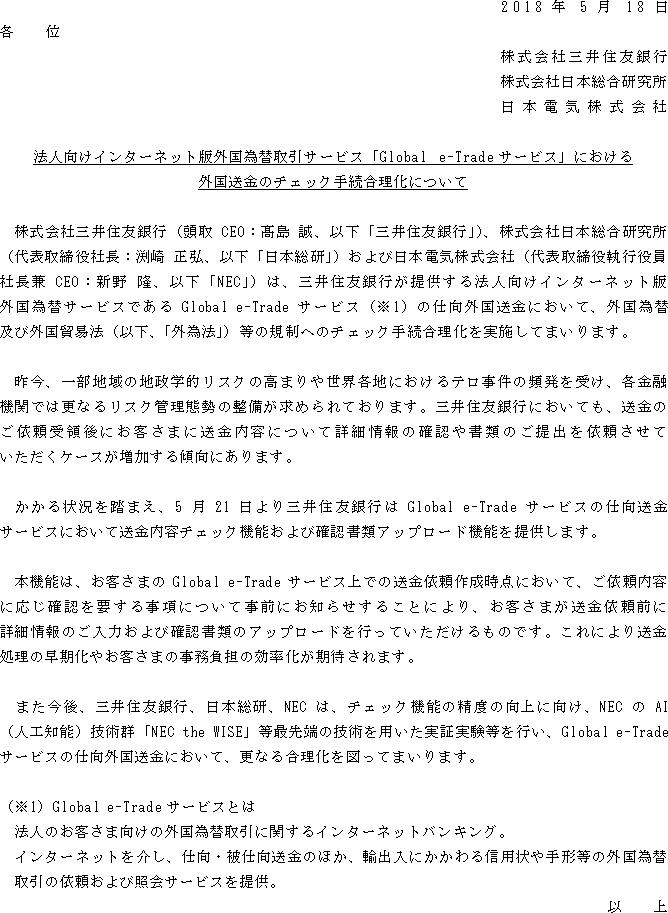 2018年5月18日

各 位

株式会社三井住友銀行
株式会社日本総合研究所
日本電気株式会社

法人向けインターネット版外国為替取引サービス「Global e-Tradeサービス」における
外国送金のチェック手続合理化について

株式会社三井住友銀行（頭取CEO：髙島 誠、以下「三井住友銀行」）、株式会社日本総合研究所（代表取締役社長：渕崎 正弘、以下「日本総研」）および日本電気株式会社（代表取締役執行役員社長兼CEO：新野 隆、以下「NEC」）は、三井住友銀行が提供する法人向けインターネット版外国為替サービスであるGlobal e-Tradeサービス（※1）の仕向外国送金において、外国為替及び外国貿易法（以下、「外為法」）等の規制へのチェック手続合理化を実施してまいります。

昨今、一部地域の地政学的リスクの高まりや世界各地におけるテロ事件の頻発を受け、各金融機関では更なるリスク管理態勢の整備が求められております。三井住友銀行においても、送金のご依頼受領後にお客さまに送金内容について詳細情報の確認や書類のご提出を依頼させていただくケースが増加する傾向にあります。

かかる状況を踏まえ、5月21日より三井住友銀行はGlobal e-Tradeサービスの仕向送金サービスにおいて送金内容チェック機能および確認書類アップロード機能を提供します。

本機能は、お客さまのGlobal e-Tradeサービス上での送金依頼作成時点において、ご依頼内容に応じ確認を要する事項について事前にお知らせすることにより、お客さまが送金依頼前に詳細情報のご入力および確認書類のアップロードを行っていただけるものです。これにより送金処理の早期化やお客さまの事務負担の効率化が期待されます。

また今後、三井住友銀行、日本総研、NECは、チェック機能の精度の向上に向け、NECのAI（人工知能）技術群「NEC the WISE」等最先端の技術を用いた実証実験等を行い、Global e-Tradeサービスの仕向外国送金において、更なる合理化を図ってまいります。

（※1）Global e-Tradeサービスとは
法人のお客さま向けの外国為替取引に関するインターネットバンキング。
インターネットを介し、仕向・被仕向送金のほか、輸出入にかかわる信用状や手形等の外国為替取引の依頼および照会サービスを提供。

以 上